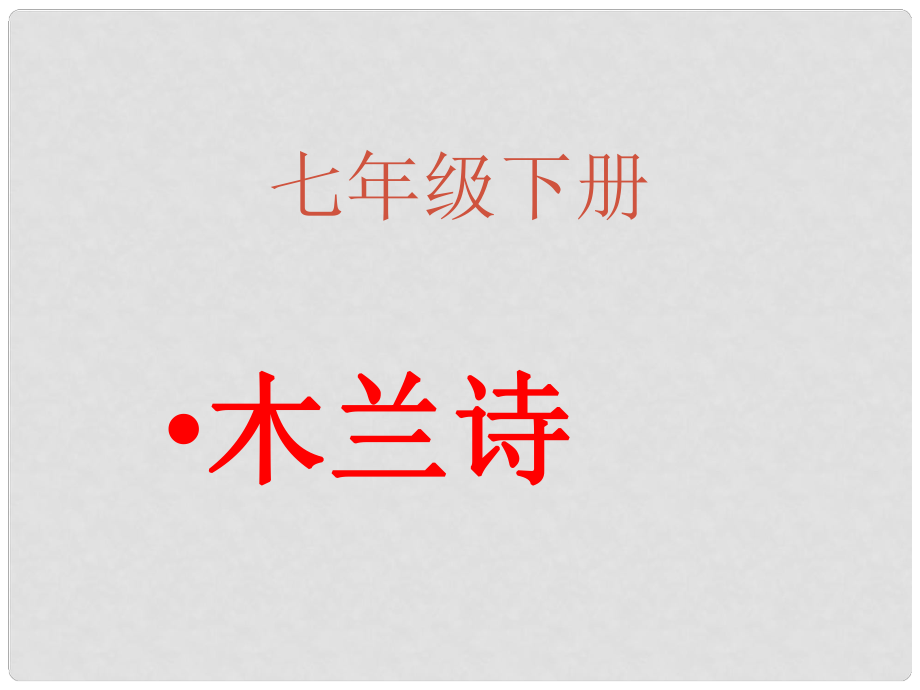 七年级下册

•木兰诗